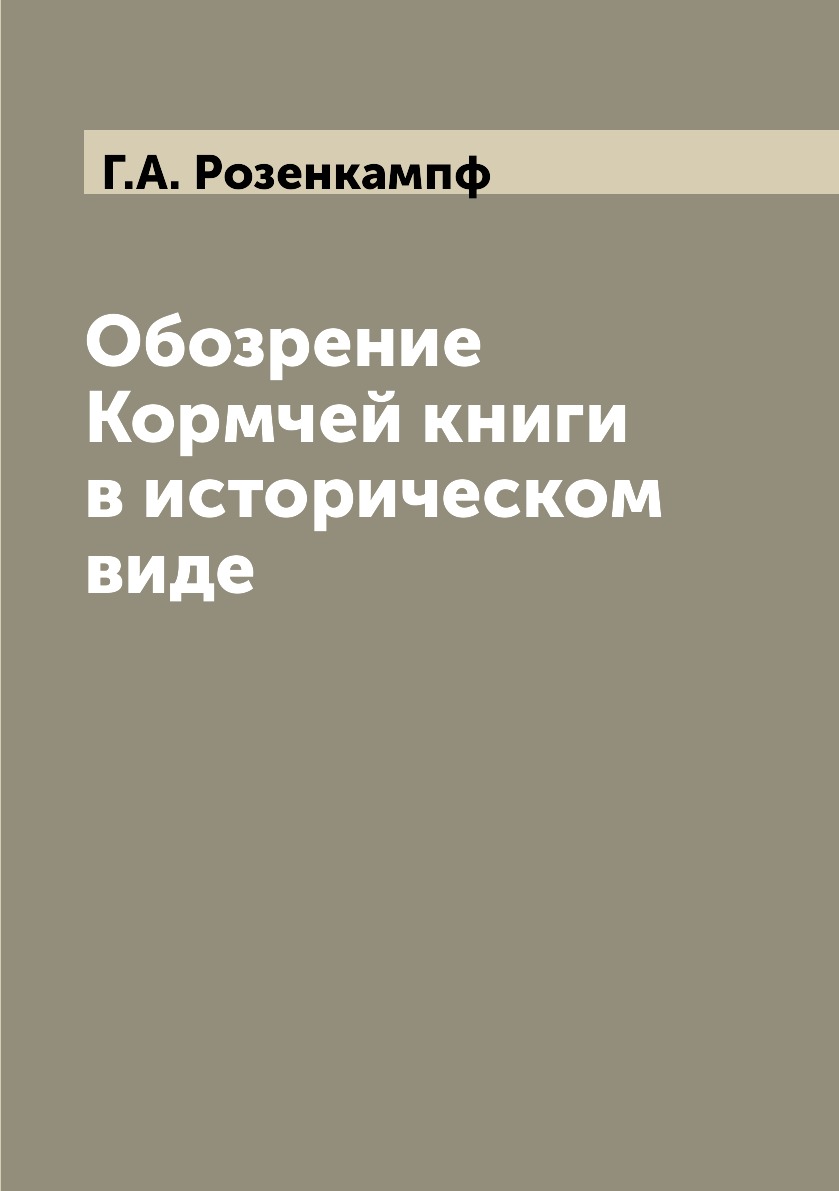 Г.А. Розенкампф

Обозрение Кормчей книги в историческом виде